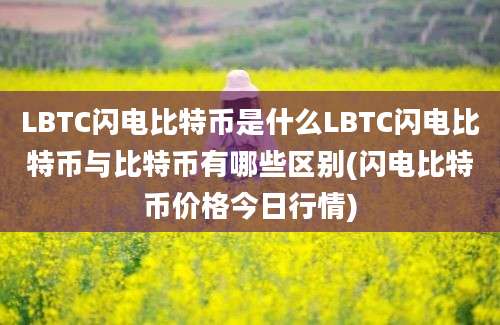 LBTC闪电比特币是什么LBTC闪电比特币与比特币有哪些区别(闪电比特币价格今日行情)